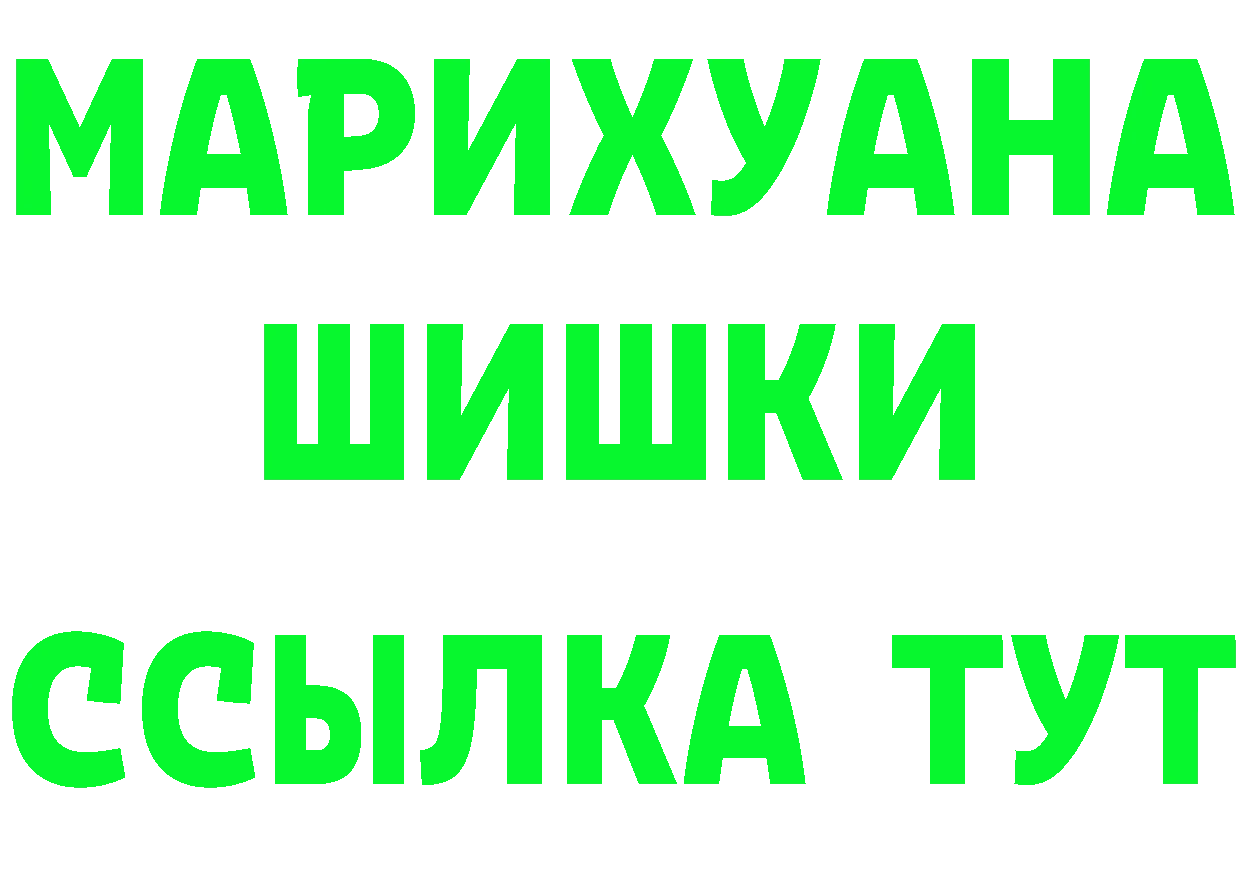 МАРИХУАНА
ШИШКИ
ССЫЛКА ТУТ